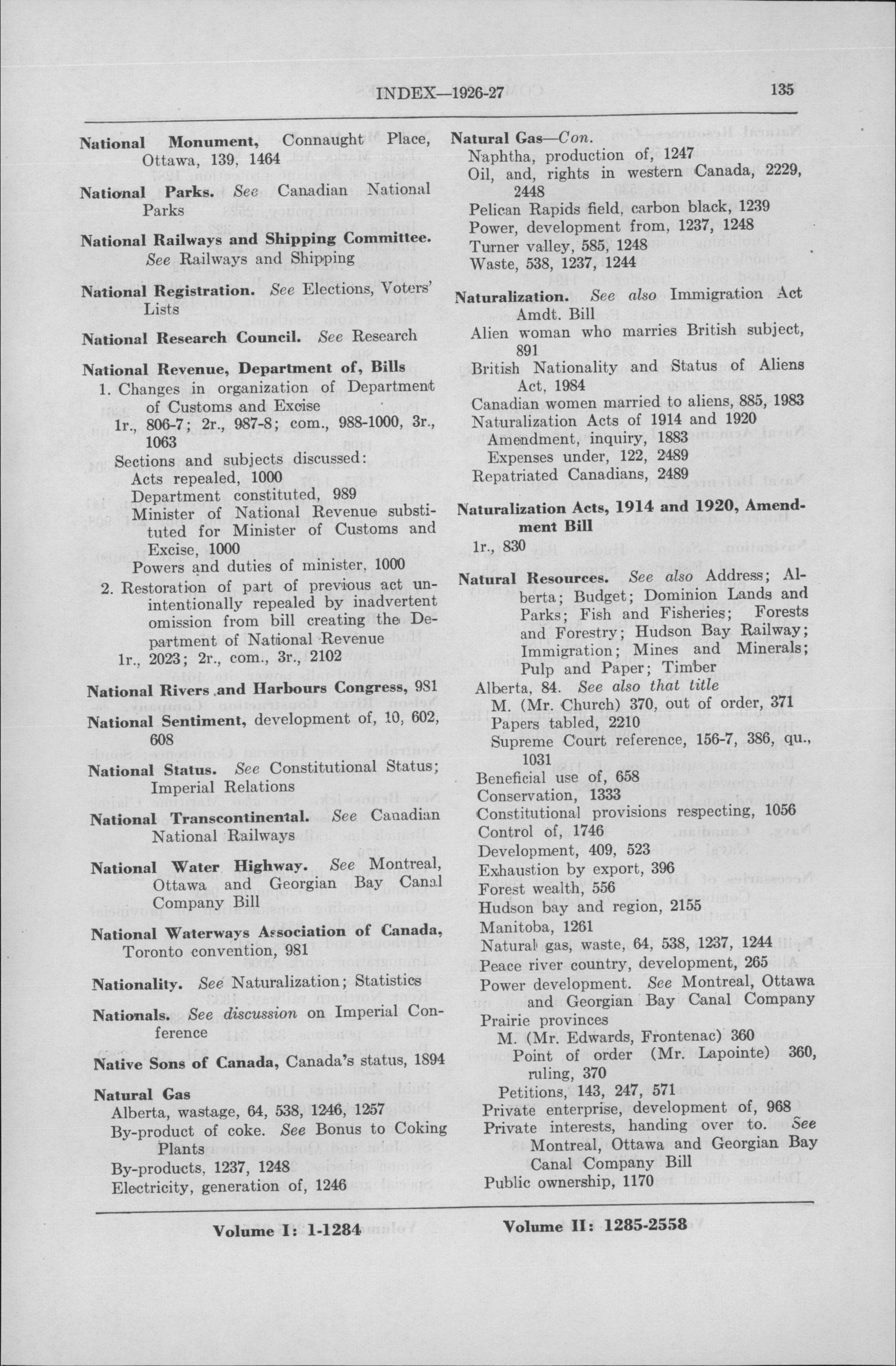 INDEX—1926-27 135

National Monument, Connaught Place, Ottawa, 139, 1464

National Parks. See Canadian National Parks

National Railways and Shipping Committee. See Railways and Shipping

National Registration. See Elections, Voters' Lists

National Research Council. See Research

National Revenue, Department of, Bills
1. Changes in organization of Department of Customs and Excise
1r., 806-7; 2r., 987-8; com., 988-1000, 3r., 1063
Sections and subjects discussed:
Acts repealed, 1000
Department constituted, 989
Minister of National Revenue substituted for Minister of Customs and Excise, 1000
Powers and duties of minister, 1000
2. Restoration of part of previous act unintentionally repealed by inadvertent omission from bill creating the Department of National Revenue
1r., 2023; 2r., com., 3r., 2102

National Rivers and Harbours Congress, 981

National Sentiment, development of, 10, 602, 608

National Status. See Constitutional Status; Imperial Relations

National Transcontinental. See Canadian National Railways

National Water Highway. See Montreal, Ottawa and Georgian Bay Canal Company Bill

National Waterways Association of Canada, Toronto convention, 981

Nationality. See Naturalization; Statistics

Nationals. See discussion on Imperial Conference

Native Sons of Canada, Canada's status, 1894

Natural Gas
Alberta, wastage, 64, 538, 1246, 1257
By-product of coke. See Bonus to Coking Plants
By-products, 1237, 1248
Electricity, generation of, 1246

Natural Gas—Con.
Naphtha, production of, 1247
Oil, and, rights in western Canada, 2229, 2448
Pelican Rapids field, carbon black, 1239
Power, development from, 1237, 1248
Turner valley, 585, 1248
Waste, 538, 1237, 1244

Naturalization. See also Immigration Act Amdt. Bill
Alien woman who marries British subject, 891
British Nationality and Status of Aliens Act, 1984
Canadian women married to aliens, 885, 1983
Naturalization Acts of 1914 and 1920
Amendment, inquiry, 1883
Expenses under, 122, 2489
Repatriated Canadians, 2489

Naturalization Acts, 1914 and 1920, Amendment Bill
1r., 830

Natural Resources. See also Address; Alberta; Budget; Dominion Lands and Parks; Fish and Fisheries; Forests and Forestry; Hudson Bay Railway; Immigration; Mines and Minerals; Pulp and Paper; Timber
Alberta, 84. See also that title
M. (Mr. Church) 370, out of order, 371
Papers tabled, 2210
Supreme Court reference, 156-7, 386, qu., 1031
Beneficial use of, 658
Conservation, 1333
Constitutional provisions respecting, 1056
Control of, 1746
Development, 409, 523
Exhaustion by export, 396
Forest wealth, 556
Hudson bay and region, 2155
Manitoba, 1261
Natural gas, waste, 64, 538, 1237, 1244
Peace river country, development, 265
Power development. See Montreal, Ottawa and Georgian Bay Canal Company
Prairie provinces
M. (Mr. Edwards, Frontenac) 360
Point of order (Mr. Lapointe) 360, ruling, 370
Petitions, 143, 247, 571
Private enterprise, development of, 968
Private interests, handing over to. See Montreal, Ottawa and Georgian Bay Canal Company Bill
Public ownership, 1170

Volume I: 1-1284 Volume II: 1285-2558